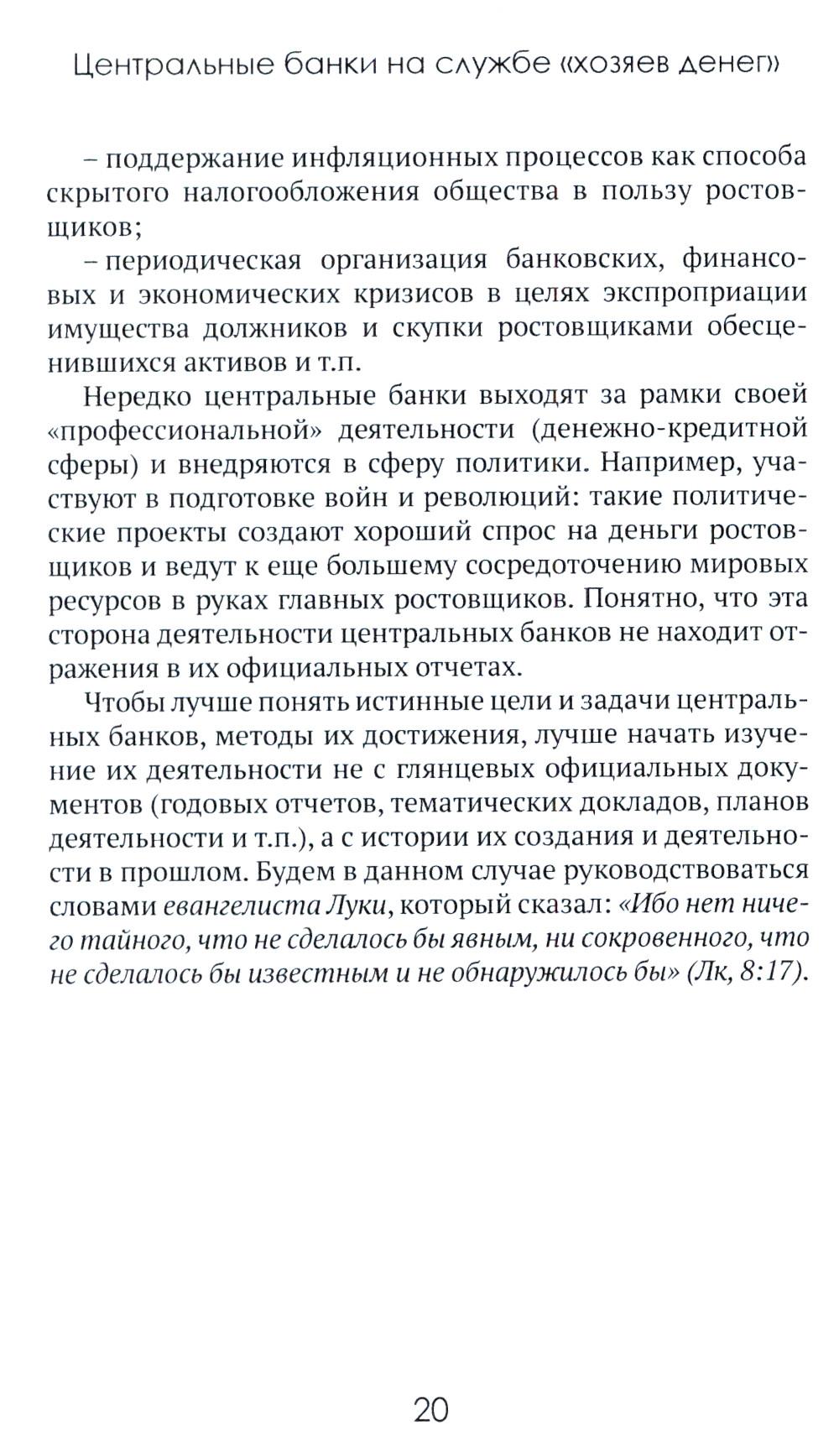 Центральные банки на службе «хозяев денег»

– поддержание инфляционных процессов как способа скрытого налогообложения общества в пользу ростовщиков;

– периодическая организация банковских, финансовых и экономических кризисов в целях экспроприации имущества должников и скупки ростовщиками обесценившихся активов и т.п.

Нередко центральные банки выходят за рамки своей «профессиональной» деятельности (денежно-кредитной сферы) и внедряются в сферу политики. Например, участвуют в подготовке войн и революций: такие политические проекты создают хороший спрос на деньги ростовщиков и ведут к еще большему сосредоточению мировых ресурсов в руках главных ростовщиков. Понятно, что эта сторона деятельности центральных банков не находит отражения в их официальных отчетах.

Чтобы лучше понять истинные цели и задачи центральных банков, методы их достижения, лучше начать изучение их деятельности не с глянцевых официальных документов (годовых отчетов, тематических докладов, планов деятельности и т.п.), а с истории их создания и деятельности в прошлом. Будем в данном случае руководствоваться словами евангелиста Луки, который сказал: «Ибо нет ничего тайного, что не сделалось бы явным, ни сокровенного, что не сделалось бы известным и не обнаружилось бы» (Лк, 8:17).

20